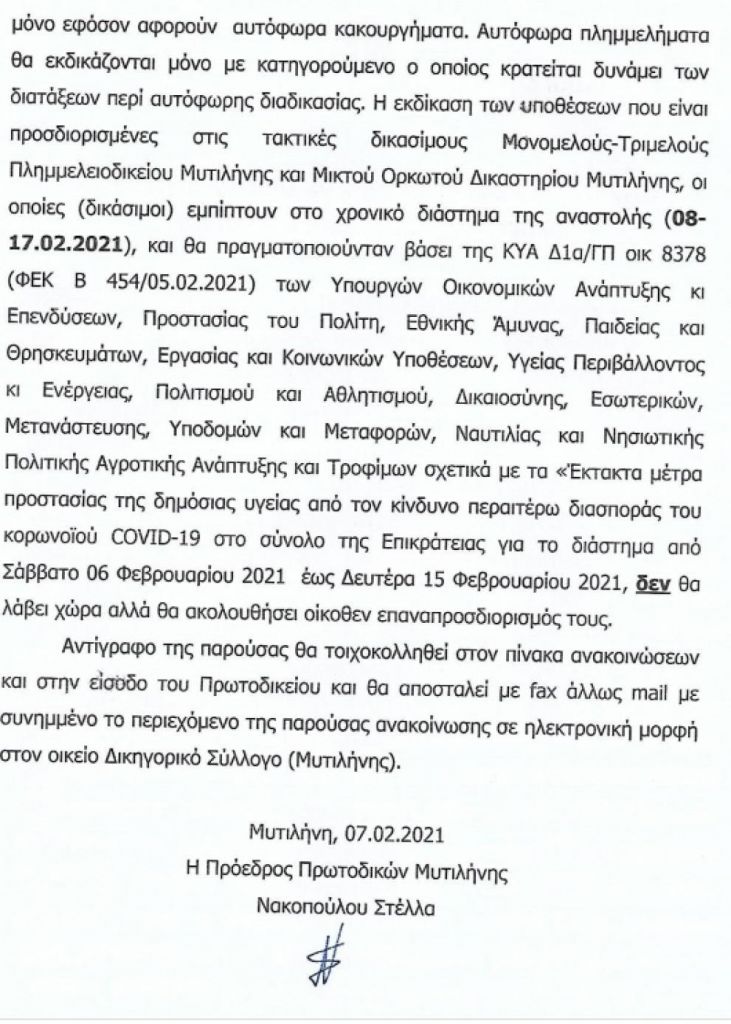 μόνο εφόσον αφορούν αυτόφωρα κακουργήματα. Αυτόφωρα πλημμελήματα θα εκδικάζονται μόνο με κατηγορούμενο ο οποίος κρατείται δυνάμει των διατάξεων περί αυτόφωρης διαδικασίας. Η εκδίκαση των υποθέσεων που είναι προσδιορισμένες στις τακτικές δικασίμους Μονομελούς-Τριμελούς Πλημμελειοδικείου Μυτιλήνης και Μικτού Ορκωτού Δικαστηρίου Μυτιλήνης, οι οποίες (δικάσιμοι) εμπίπτουν στο χρονικό διάστημα της αναστολής (08-17.02.2021), και θα πραγματοποιούνταν βάσει της ΚΥΑ Δ1α/ΓΠ οικ 8378 (ΦΕΚ Β 454/05.02.2021) των Υπουργών Οικονομικών Ανάπτυξης κι Επενδύσεων, Προστασίας του Πολίτη, Εθνικής Άμυνας, Παιδείας και Θρησκευμάτων, Εργασίας και Κοινωνικών Υποθέσεων, Υγείας Περιβάλλοντος κι Ενέργειας, Πολιτισμού και Αθλητισμού, Δικαιοσύνης, Εσωτερικών, Μετανάστευσης, Υποδομών και Μεταφορών, Ναυτιλίας και Νησιωτικής Πολιτικής Αγροτικής Ανάπτυξης και Τροφίμων σχετικά με τα «Έκτακτα μέτρα προστασίας της δημόσιας υγείας από τον κίνδυνο περαιτέρω διασποράς του κορωνοϊού COVID-19 στο σύνολο της Επικράτειας για το διάστημα από Σάββατο 06 Φεβρουαρίου 2021 έως Δευτέρα 15 Φεβρουαρίου 2021, δεν θα λάβει χώρα αλλά θα ακολουθήσει οίκοθεν επαναπροσδιορισμός τους.

Αντίγραφο της παρούσας θα τοιχοκολληθεί στον πίνακα ανακοινώσεων και στην είσοδο του Πρωτοδικείου και θα αποσταλεί με fax άλλως mail με συνημμένο το περιεχόμενο της παρούσας ανακοίνωσης σε ηλεκτρονική μορφή στον οικείο Δικηγορικό Σύλλογο (Μυτιλήνης).

Μυτιλήνη, 07.02.2021
Η Πρόεδρος Πρωτοδικών Μυτιλήνης
Νακοπούλου Στέλλα